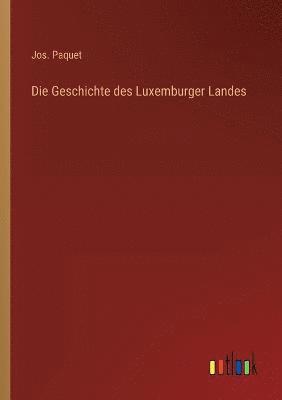 Jos. Paquet

Die Geschichte des Luxemburger Landes

outlook